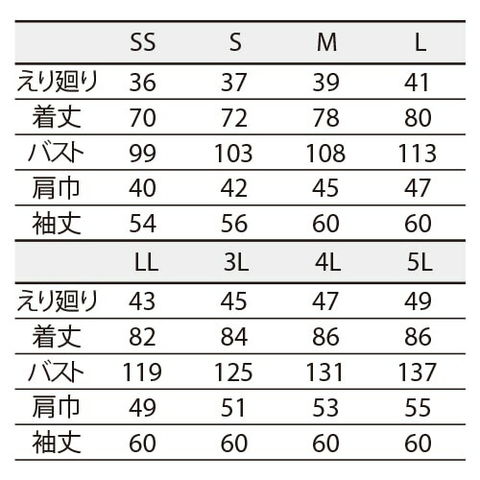 |  | SS | S | M | L |
|---|---|---|---|---|
| えり廻り | 36 | 37 | 39 | 41 |
| 着丈 | 70 | 72 | 78 | 80 |
| バスト | 99 | 103 | 108 | 113 |
| 肩巾 | 40 | 42 | 45 | 47 |
| 袖丈 | 54 | 56 | 60 | 60 |

|  | LL | 3L | 4L | 5L |
|---|---|---|---|---|
| えり廻り | 43 | 45 | 47 | 49 |
| 着丈 | 82 | 84 | 86 | 86 |
| バスト | 119 | 125 | 131 | 137 |
| 肩巾 | 49 | 51 | 53 | 55 |
| 袖丈 | 60 | 60 | 60 | 60 |